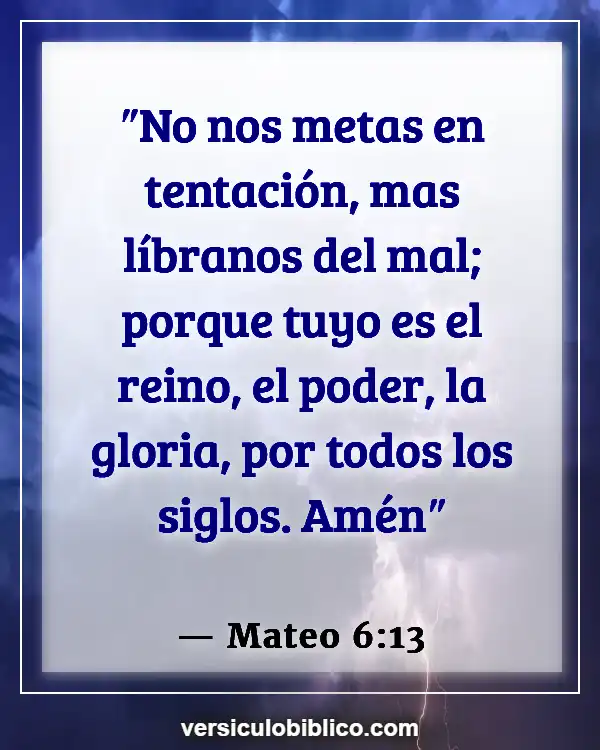 "No nos metas en tentación, mas líbranos del mal; porque tuyo es el reino, el poder, la gloria, por todos los siglos. Amén"

— Mateo 6:13

versiculobiblico.com